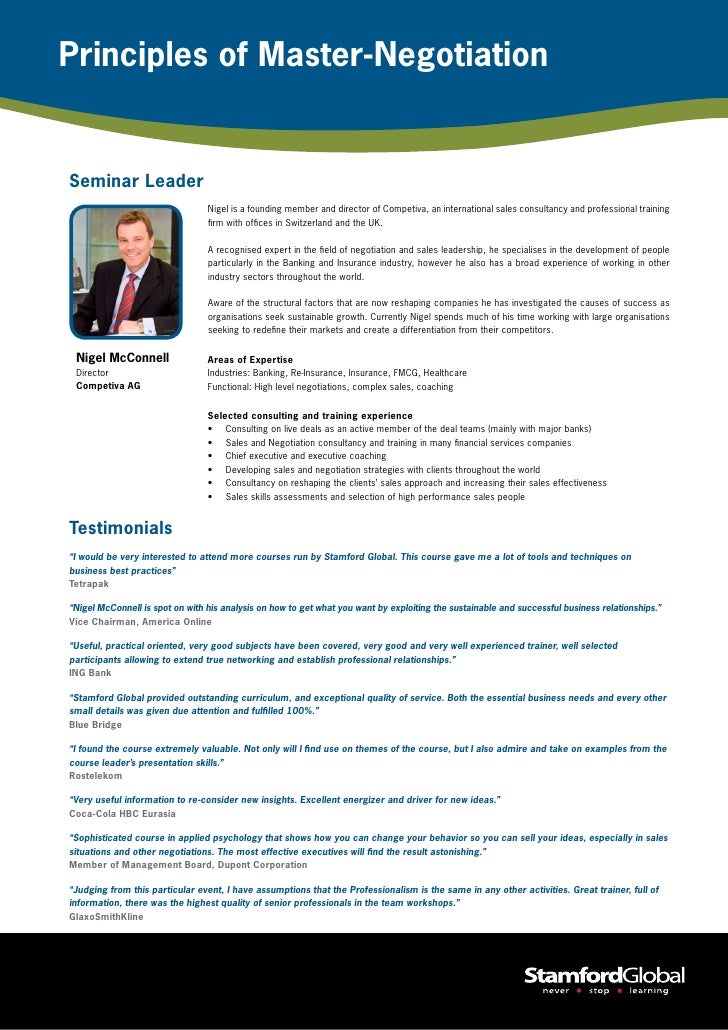 Principles of Master-Negotiation

Seminar Leader

Nigel is a founding member and director of Competiva, an international sales consultancy and professional training firm with offices in Switzerland and the UK.

A recognised expert in the field of negotiation and sales leadership, he specialises in the development of people particularly in the Banking and Insurance industry, however he also has a broad experience of working in other industry sectors throughout the world.

Aware of the structural factors that are now reshaping companies he has investigated the causes of success as organisations seek sustainable growth. Currently Nigel spends much of his time working with large organisations seeking to redefine their markets and create a differentiation from their competitors.

Nigel McConnell
Director
Competiva AG

Areas of Expertise
Industries: Banking, Re-Insurance, Insurance, FMCG, Healthcare
Functional: High level negotiations, complex sales, coaching

Selected consulting and training experience
• Consulting on live deals as an active member of the deal teams (mainly with major banks)
• Sales and Negotiation consultancy and training in many financial services companies
• Chief executive and executive coaching
• Developing sales and negotiation strategies with clients throughout the world
• Consultancy on reshaping the clients' sales approach and increasing their sales effectiveness
• Sales skills assessments and selection of high performance sales people

Testimonials

"I would be very interested to attend more courses run by Stamford Global. This course gave me a lot of tools and techniques on business best practices"
Tetrapak

"Nigel McConnell is spot on with his analysis on how to get what you want by exploiting the sustainable and successful business relationships."
Vice Chairman, America Online

"Useful, practical oriented, very good subjects have been covered, very good and very well experienced trainer, well selected participants allowing to extend true networking and establish professional relationships."
ING Bank

"Stamford Global provided outstanding curriculum, and exceptional quality of service. Both the essential business needs and every other small details was given due attention and fulfilled 100%."
Blue Bridge

"I found the course extremely valuable. Not only will I find use on themes of the course, but I also admire and take on examples from the course leader's presentation skills."
Rostelekom

"Very useful information to re-consider new insights. Excellent energizer and driver for new ideas."
Coca-Cola HBC Eurasia

"Sophisticated course in applied psychology that shows how you can change your behavior so you can sell your ideas, especially in sales situations and other negotiations. The most effective executives will find the result astonishing."
Member of Management Board, Dupont Corporation

"Judging from this particular event, I have assumptions that the Professionalism is the same in any other activities. Great trainer, full of information, there was the highest quality of senior professionals in the team workshops."
GlaxoSmithKline

StamfordGlobal
never • stop • learning